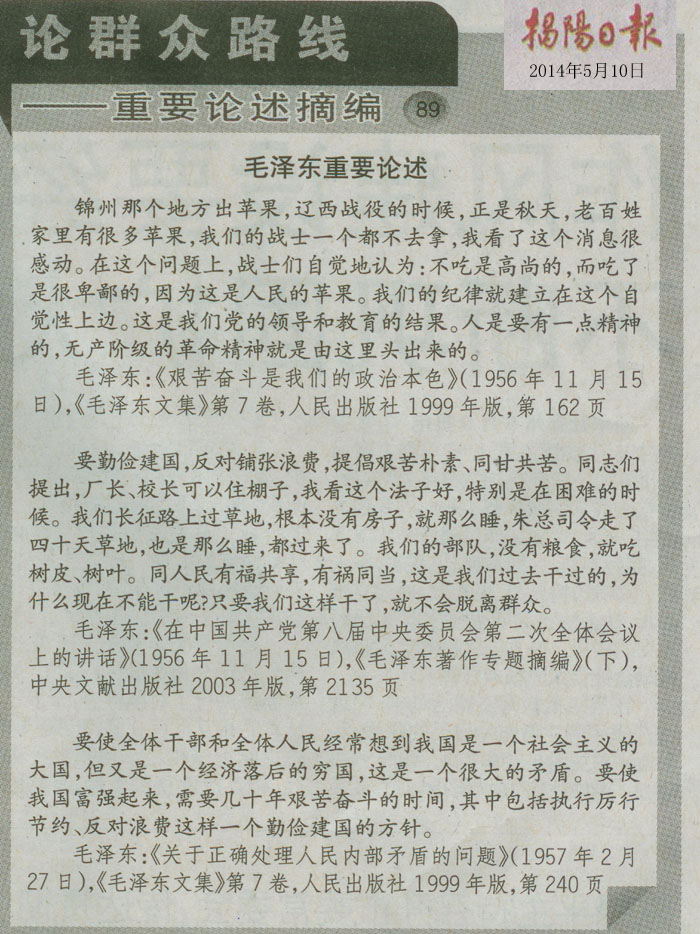 论群众路线

——重要论述摘编 89

揭陽日報
2014年5月10日

毛泽东重要论述

锦州那个地方出苹果，辽西战役的时候，正是秋天，老百姓家里有很多苹果，我们的战士一个都不去拿，我看了这个消息很感动。在这个问题上，战士们自觉地认为：不吃是高尚的，而吃了是很卑鄙的，因为这是人民的苹果。我们的纪律就建立在这个自觉性上边。这是我们党的领导和教育的结果。人是要有一点精神的，无产阶级的革命精神就是由这里头出来的。

毛泽东：《艰苦奋斗是我们的政治本色》（1956年11月15日），《毛泽东文集》第7卷，人民出版社1999年版，第162页

要勤俭建国，反对铺张浪费，提倡艰苦朴素、同甘共苦。同志们提出，厂长、校长可以住棚子，我看这个法子好，特别是在困难的时候。我们长征路上过草地，根本没有房子，就那么睡，朱总司令走了四十天草地，也是那么睡，都过来了。我们的部队，没有粮食，就吃树皮、树叶。同人民有福共享，有祸同当，这是我们过去干过的，为什么现在不能干呢？只要我们这样干了，就不会脱离群众。

毛泽东：《在中国共产党第八届中央委员会第二次全体会议上的讲话》（1956年11月15日），《毛泽东著作专题摘编》（下），中央文献出版社2003年版，第2135页

要使全体干部和全体人民经常想到我国是一个社会主义的大国，但又是一个经济落后的穷国，这是一个很大的矛盾。要使我国富强起来，需要几十年艰苦奋斗的时间，其中包括执行厉行节约、反对浪费这样一个勤俭建国的方针。

毛泽东：《关于正确处理人民内部矛盾的问题》（1957年2月27日），《毛泽东文集》第7卷，人民出版社1999年版，第240页